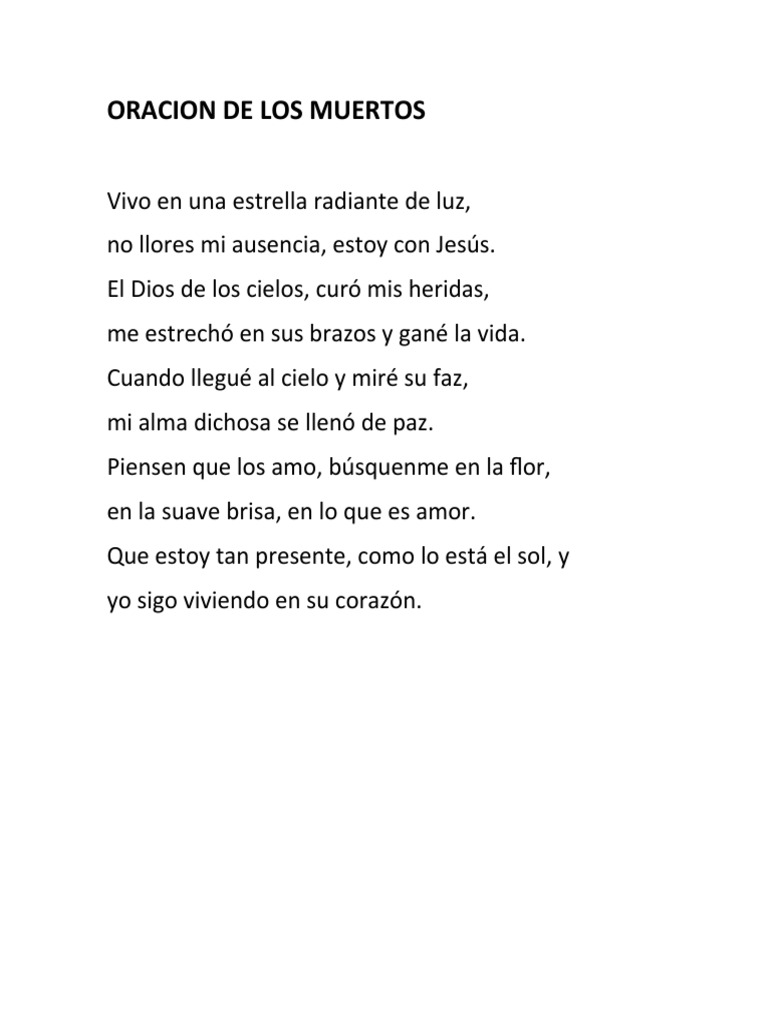 ORACION DE LOS MUERTOS

Vivo en una estrella radiante de luz,
no llores mi ausencia, estoy con Jesús.
El Dios de los cielos, curó mis heridas,
me estrechó en sus brazos y gané la vida.
Cuando llegué al cielo y miré su faz,
mi alma dichosa se llenó de paz.
Piensen que los amo, búsquenme en la flor,
en la suave brisa, en lo que es amor.
Que estoy tan presente, como lo está el sol, y
yo sigo viviendo en su corazón.